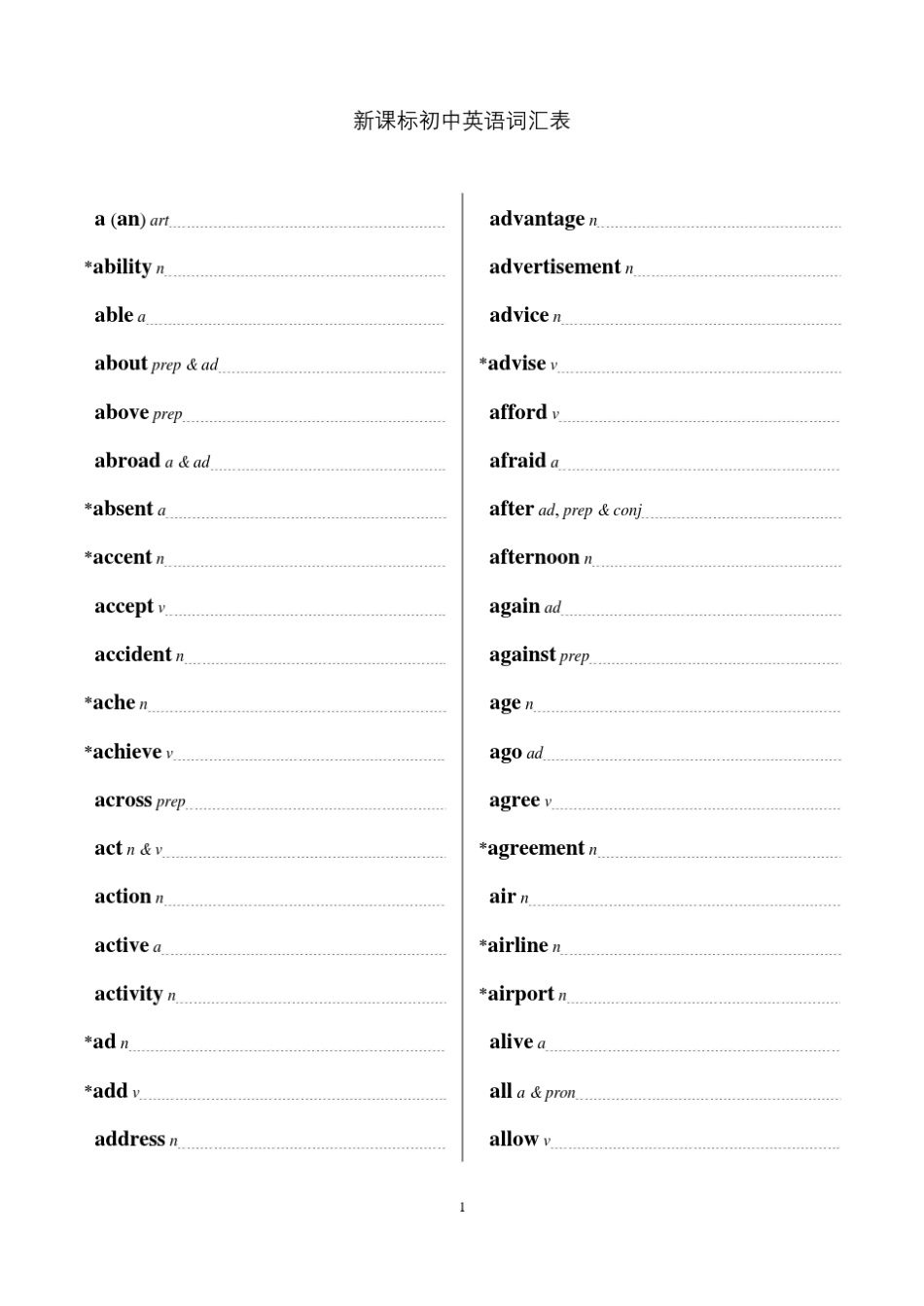 新课标初中英语词汇表

a (an) art
*ability n
able a
about prep & ad
above prep
abroad a & ad
*absent a
*accent n
accept v
accident n
*ache n
*achieve v
across prep
act n & v
action n
active a
activity n
*ad n
*add v
address n

advantage n
advertisement n
advice n
*advise v
afford v
afraid a
after ad, prep & conj
afternoon n
again ad
against prep
age n
ago ad
agree v
*agreement n
air n
*airline n
*airport n
alive a
all a & pron
allow v

1